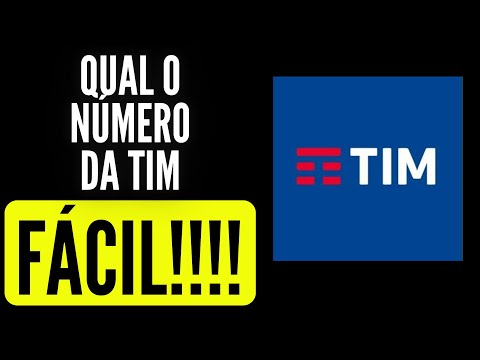 QUAL O NÚMERO DA TIM

FÁCIL!!!!

TIM